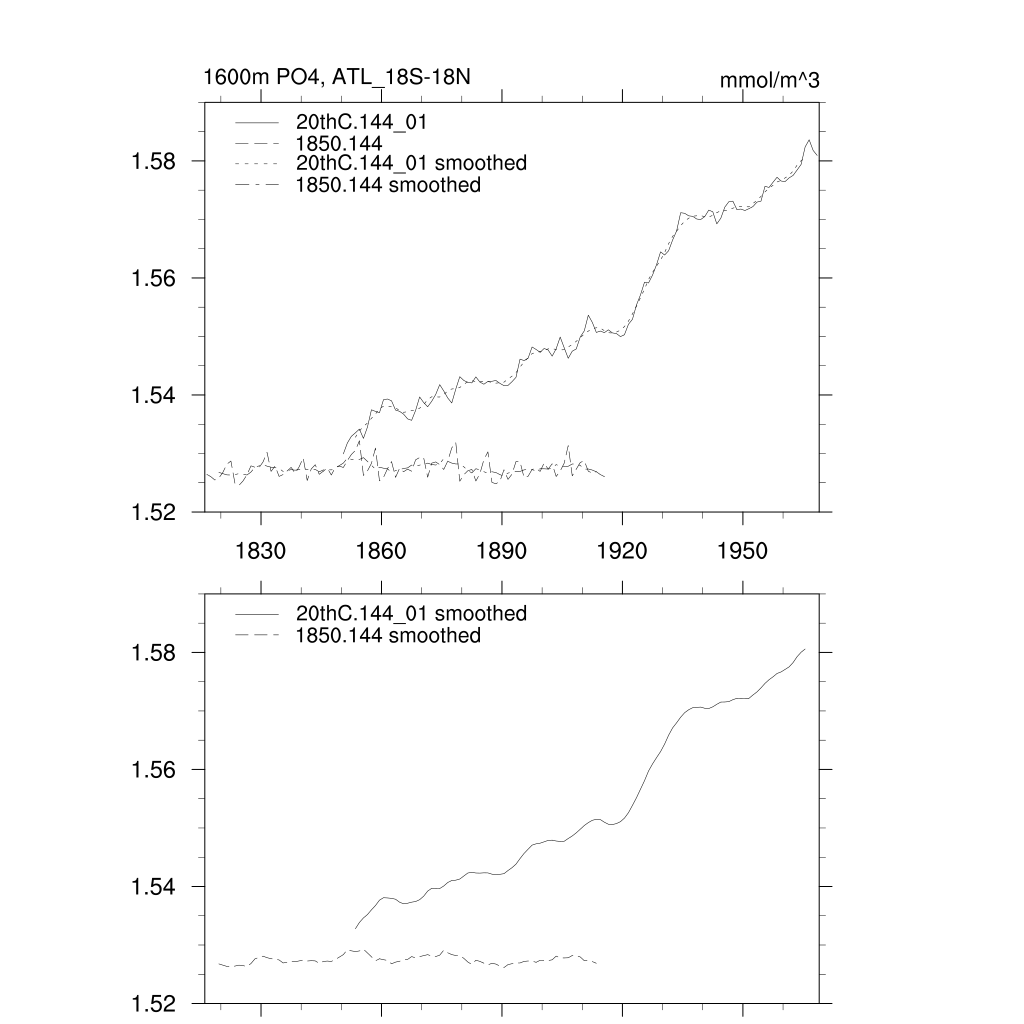 1600m PO4, ATL_18S-18N

mmol/m^3

20thC.144_01
1850.144
20thC.144_01 smoothed
1850.144 smoothed

1.58
1.56
1.54
1.52

1830
1860
1890
1920
1950

20thC.144_01 smoothed
1850.144 smoothed

1.58
1.56
1.54
1.52